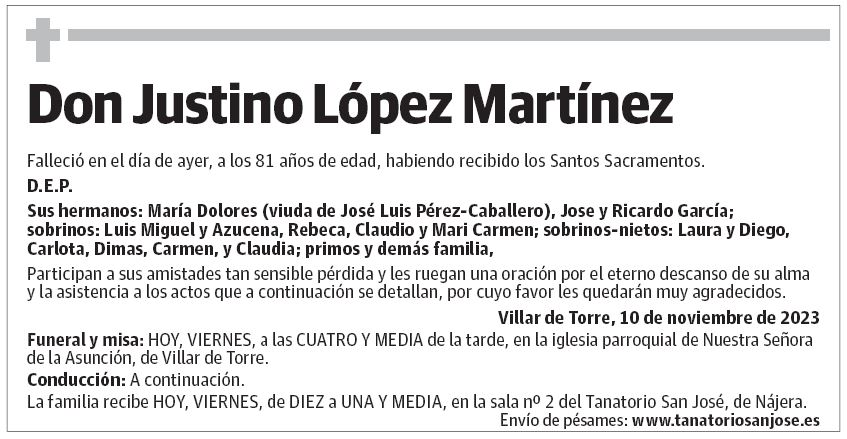 Don Justino López Martínez

Falleció en el día de ayer, a los 81 años de edad, habiendo recibido los Santos Sacramentos.

D.E.P.

Sus hermanos: María Dolores (viuda de José Luis Pérez-Caballero), Jose y Ricardo García; sobrinos: Luis Miguel y Azucena, Rebeca, Claudio y Mari Carmen; sobrinos-nietos: Laura y Diego, Carlota, Dimas, Carmen, y Claudia; primos y demás familia,

Participan a sus amistades tan sensible pérdida y les ruegan una oración por el eterno descanso de su alma y la asistencia a los actos que a continuación se detallan, por cuyo favor les quedarán muy agradecidos.

Villar de Torre, 10 de noviembre de 2023

Funeral y misa: HOY, VIERNES, a las CUATRO Y MEDIA de la tarde, en la iglesia parroquial de Nuestra Señora de la Asunción, de Villar de Torre.

Conducción: A continuación.

La familia recibe HOY, VIERNES, de DIEZ a UNA Y MEDIA, en la sala nº 2 del Tanatorio San José, de Nájera.

Envío de pésames: www.tanatoriosanjose.es